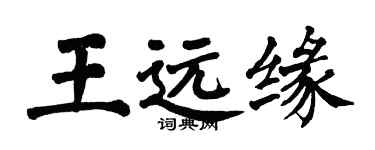 王远缘
词典网